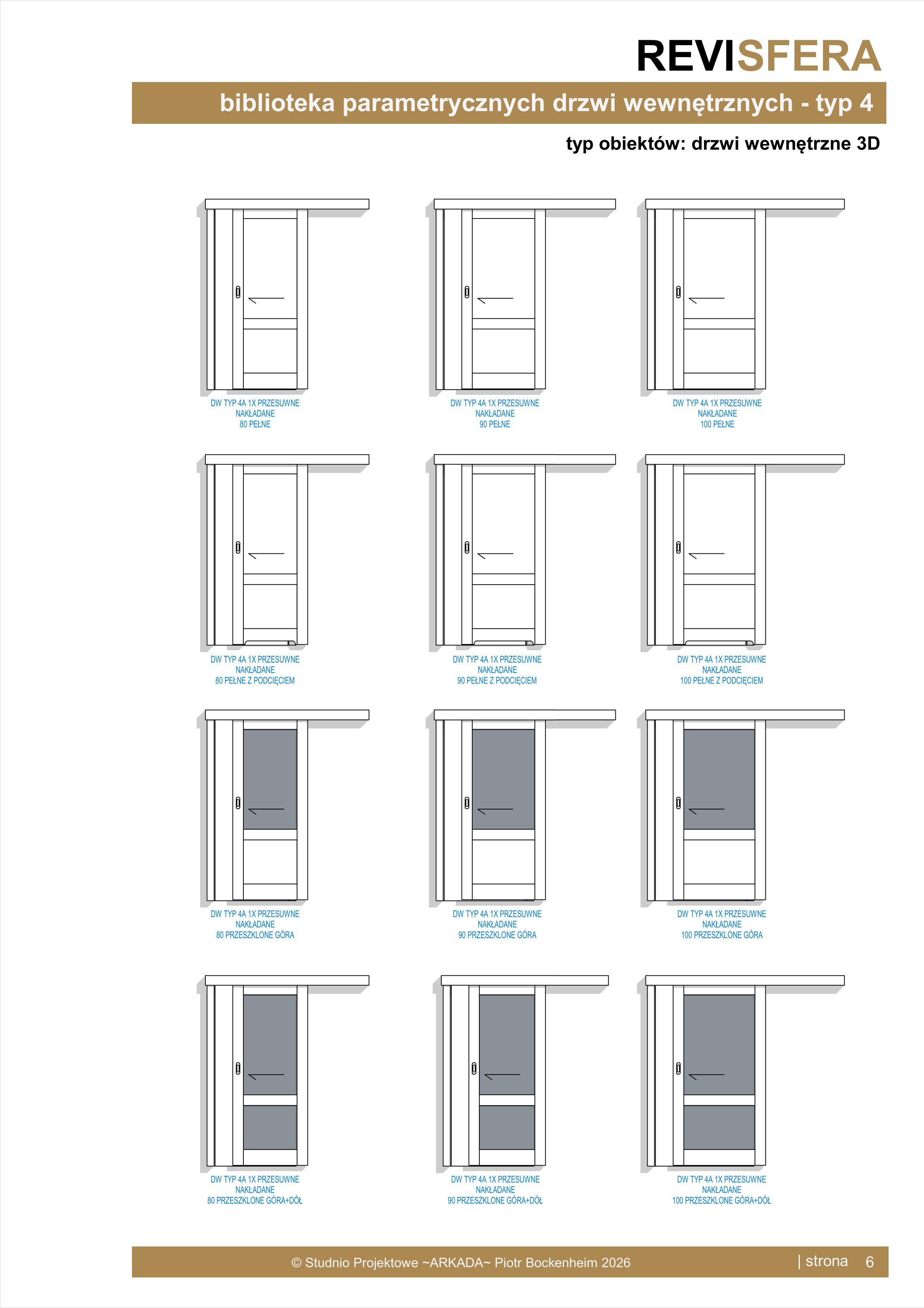 REVISFERA

biblioteka parametrycznych drzwi wewnętrznych - typ 4

typ obiektów: drzwi wewnętrzne 3D

DW TYP 4A 1X PRZESUWNE
NAKŁADANE
80 PEŁNE

DW TYP 4A 1X PRZESUWNE
NAKŁADANE
90 PEŁNE

DW TYP 4A 1X PRZESUWNE
NAKŁADANE
100 PEŁNE

DW TYP 4A 1X PRZESUWNE
NAKŁADANE
80 PEŁNE Z PODCIĘCIEM

DW TYP 4A 1X PRZESUWNE
NAKŁADANE
90 PEŁNE Z PODCIĘCIEM

DW TYP 4A 1X PRZESUWNE
NAKŁADANE
100 PEŁNE Z PODCIĘCIEM

DW TYP 4A 1X PRZESUWNE
NAKŁADANE
80 PRZESZKLONE GÓRA

DW TYP 4A 1X PRZESUWNE
NAKŁADANE
90 PRZESZKLONE GÓRA

DW TYP 4A 1X PRZESUWNE
NAKŁADANE
100 PRZESZKLONE GÓRA

DW TYP 4A 1X PRZESUWNE
NAKŁADANE
80 PRZESZKLONE GÓRA+DÓŁ

DW TYP 4A 1X PRZESUWNE
NAKŁADANE
90 PRZESZKLONE GÓRA+DÓŁ

DW TYP 4A 1X PRZESUWNE
NAKŁADANE
100 PRZESZKLONE GÓRA+DÓŁ

© Studnio Projektowe ~ARKADA~ Piotr Bockenheim 2026

| strona 6